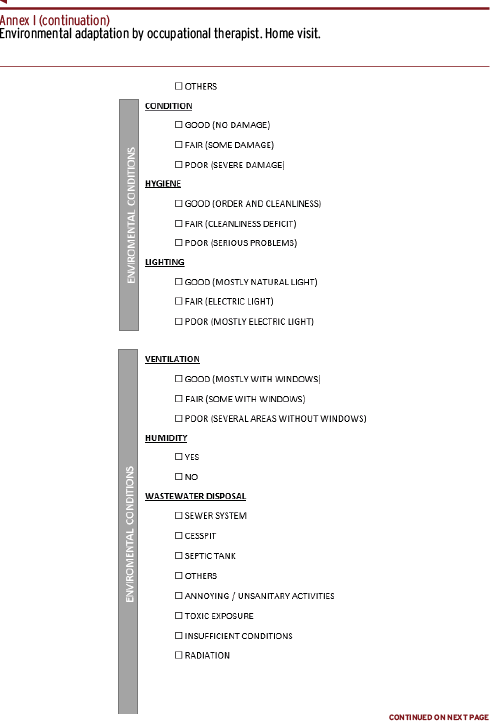 Annex I (continuation)
Environmental adaptation by occupational therapist. Home visit.

☐ OTHERS

ENVIROMENTAL CONDITIONS

CONDITION

☐ GOOD (NO DAMAGE)

☐ FAIR (SOME DAMAGE)

☐ POOR (SEVERE DAMAGE)

HYGIENE

☐ GOOD (ORDER AND CLEANLINESS)

☐ FAIR (CLEANLINESS DEFICIT)

☐ POOR (SERIOUS PROBLEMS)

LIGHTING

☐ GOOD (MOSTLY NATURAL LIGHT)

☐ FAIR (ELECTRIC LIGHT)

☐ POOR (MOSTLY ELECTRIC LIGHT)

ENVIROMENTAL CONDITIONS

VENTILATION

☐ GOOD (MOSTLY WITH WINDOWS)

☐ FAIR (SOME WITH WINDOWS)

☐ POOR (SEVERAL AREAS WITHOUT WINDOWS)

HUMIDITY

☐ YES

☐ NO

WASTEWATER DISPOSAL

☐ SEWER SYSTEM

☐ CESSPIT

☐ SEPTIC TANK

☐ OTHERS

☐ ANNOYING / UNSANITARY ACTIVITIES

☐ TOXIC EXPOSURE

☐ INSUFFICIENT CONDITIONS

☐ RADIATION

CONTINUED ON NEXT PAGE